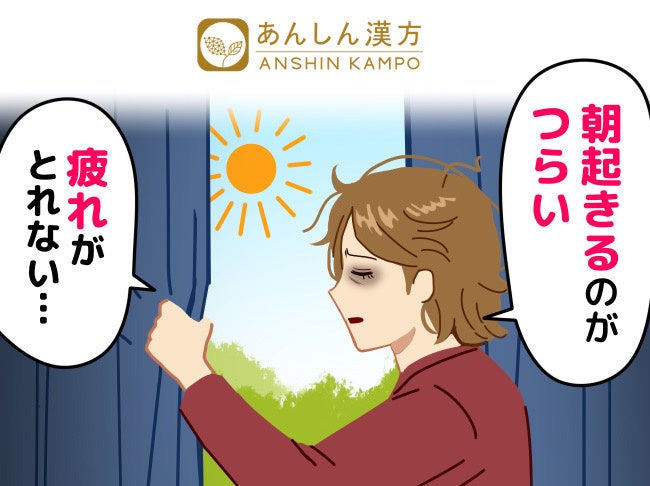 あんしん漢方
ANSHIN KAMPO

朝起きるのがつらい

疲れがとれない…